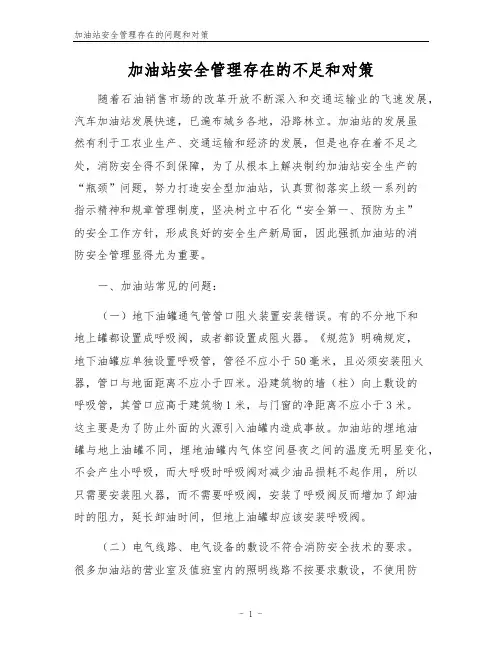 加油站安全管理存在的问题和对策

加油站安全管理存在的不足和对策

随着石油销售市场的改革开放不断深入和交通运输业的飞速发展，汽车加油站发展快速，已遍布城乡各地，沿路林立。加油站的发展虽然有利于工农业生产、交通运输和经济的发展，但是也存在着不足之处，消防安全得不到保障，为了从根本上解决制约加油站安全生产的“瓶颈”问题，努力打造安全型加油站，认真贯彻落实上级一系列的指示精神和规章管理制度，坚决树立中石化“安全第一、预防为主”的安全工作方针，形成良好的安全生产新局面，因此强抓加油站的消防安全管理显得尤为重要。

一、加油站常见的问题：

（一）地下油罐通气管管口阻火装置安装错误。有的不分地下和地上罐都设置成呼吸阀，或者都设置成阻火器。《规范》明确规定，地下油罐应单独设置呼吸管，管径不应小于50毫米，且必须安装阻火器，管口与地面距离不应小于四米。沿建筑物的墙（柱）向上敷设的呼吸管，其管口应高于建筑物1米，与门窗的净距离不应小于3米。这主要是为了防止外面的火源引入油罐内造成事故。加油站的埋地油罐与地上油罐不同，埋地油罐内气体空间昼夜之间的温度无明显变化，不会产生小呼吸，而大呼吸时呼吸阀对减少油品损耗不起作用，所以只需要安装阻火器，而不需要呼吸阀，安装了呼吸阀反而增加了卸油时的阻力，延长卸油时间，但地上油罐却应该安装呼吸阀。

（二）电气线路、电气设备的敷设不符合消防安全技术的要求。很多加油站的营业室及值班室内的照明线路不按要求敷设，不使用防

- 1 -